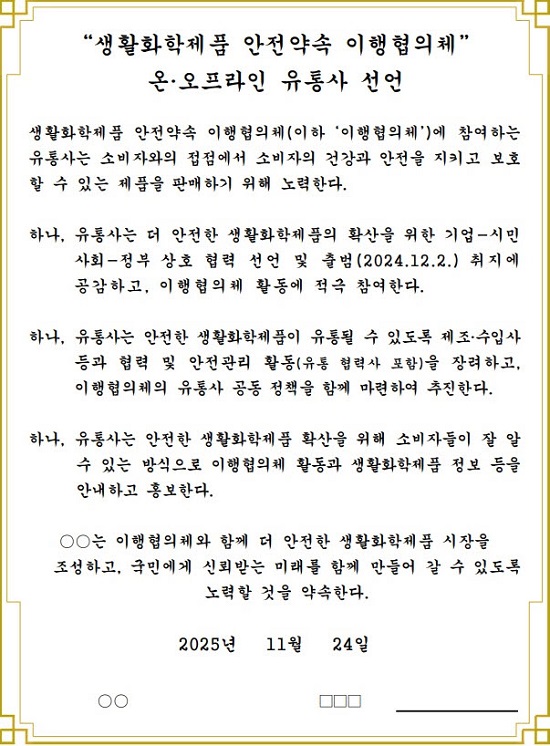 "생활화학제품 안전약속 이행협의체"
온·오프라인 유통사 선언

생활화학제품 안전약속 이행협의체(이하 '이행협의체')에 참여하는 유통사는 소비자와의 접점에서 소비자의 건강과 안전을 지키고 보호할 수 있는 제품을 판매하기 위해 노력한다.

하나, 유통사는 더 안전한 생활화학제품의 확산을 위한 기업-시민사회-정부 상호 협력 선언 및 출범(2024.12.2.) 취지에 공감하고, 이행협의체 활동에 적극 참여한다.

하나, 유통사는 안전한 생활화학제품이 유통될 수 있도록 제조·수입사 등과 협력 및 안전관리 활동(유통 협력사 포함)을 장려하고, 이행협의체의 유통사 공동 정책을 함께 마련하여 추진한다.

하나, 유통사는 안전한 생활화학제품 확산을 위해 소비자들이 잘 알 수 있는 방식으로 이행협의체 활동과 생활화학제품 정보 등을 안내하고 홍보한다.

○○는 이행협의체와 함께 더 안전한 생활화학제품 시장을 조성하고, 국민에게 신뢰받는 미래를 함께 만들어 갈 수 있도록 노력할 것을 약속한다.

2025년 11월 24일

○○ □□□